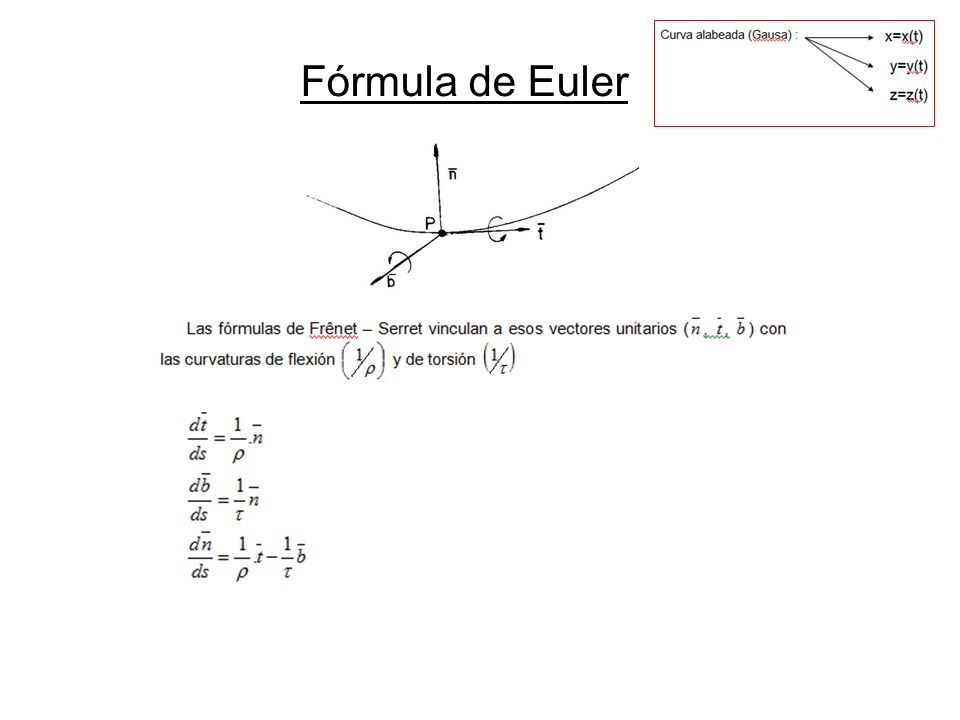 Fórmula de Euler

Curva alabeada (Gausa) :
x=x(t)
y=y(t)
z=z(t)

$\bar{n}$
P
$\bar{t}$
$\bar{b}$

Las fórmulas de Frênet – Serret vinculan a esos vectores unitarios ($\bar{n}$, $\bar{t}$, $\bar{b}$) con las curvaturas de flexión $\left(\frac{1}{\rho}\right)$ y de torsión $\left(\frac{1}{\tau}\right)$

$\frac{d\bar{t}}{ds} = \frac{1}{\rho}.\bar{n}$

$\frac{d\bar{b}}{ds} = \frac{1}{\tau}\bar{n}$

$\frac{d\bar{n}}{ds} = \frac{1}{\rho}.\bar{t} - \frac{1}{\tau}\bar{b}$